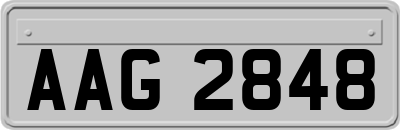 AAG 2848